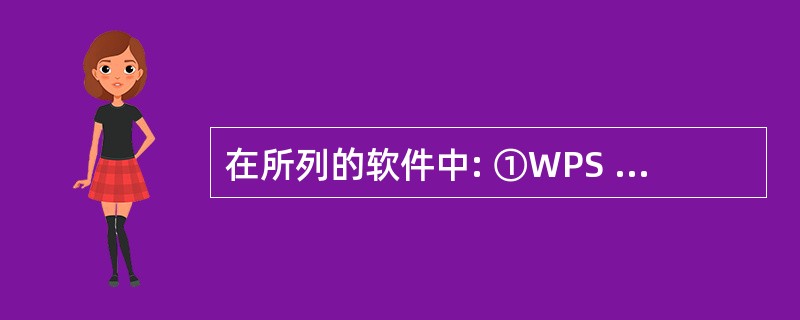 在所列的软件中: ①WPS ...